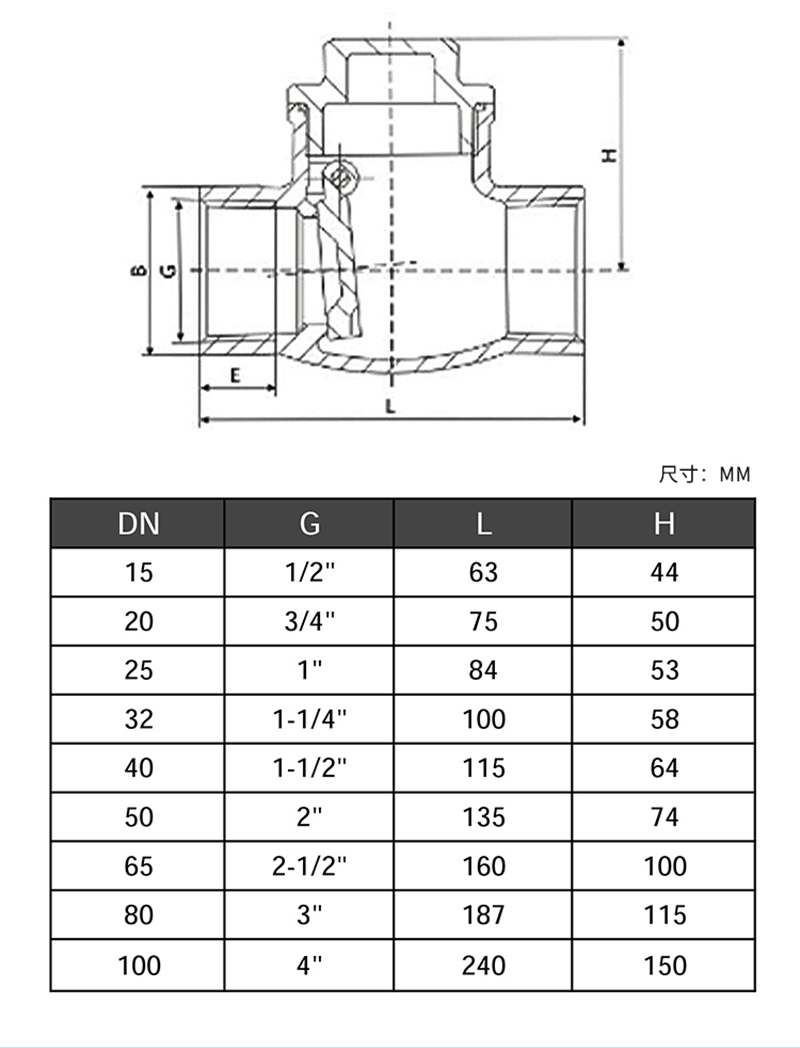 H
B
G
E
L

尺寸：MM

| DN | G | L | H |
|---|---|---|---|
| 15 | 1/2" | 63 | 44 |
| 20 | 3/4" | 75 | 50 |
| 25 | 1" | 84 | 53 |
| 32 | 1-1/4" | 100 | 58 |
| 40 | 1-1/2" | 115 | 64 |
| 50 | 2" | 135 | 74 |
| 65 | 2-1/2" | 160 | 100 |
| 80 | 3" | 187 | 115 |
| 100 | 4" | 240 | 150 |